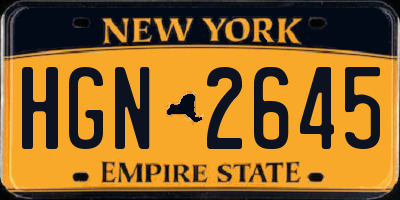 NEW YORK
HGN 2645
EMPIRE STATE